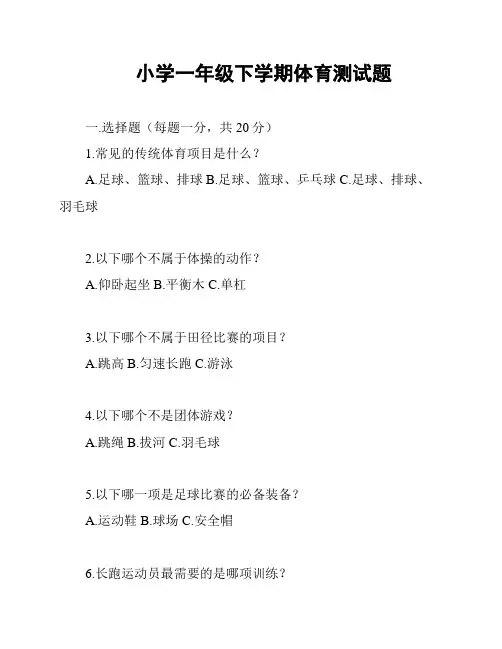 小学一年级下学期体育测试题

一.选择题（每题一分，共 20 分）

1.常见的传统体育项目是什么？

A.足球、篮球、排球 B.足球、篮球、乒乓球 C.足球、排球、羽毛球

2.以下哪个不属于体操的动作？

A.仰卧起坐 B.平衡木 C.单杠

3.以下哪个不属于田径比赛的项目？

A.跳高 B.匀速长跑 C.游泳

4.以下哪个不是团体游戏？

A.跳绳 B.拔河 C.羽毛球

5.以下哪一项是足球比赛的必备装备？

A.运动鞋 B.球场 C.安全帽

6.长跑运动员最需要的是哪项训练？